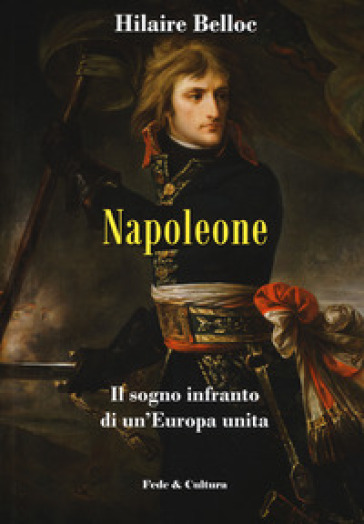 Hilaire Belloc

Napoleone

Il sogno infranto di un'Europa unita

Fede & Cultura